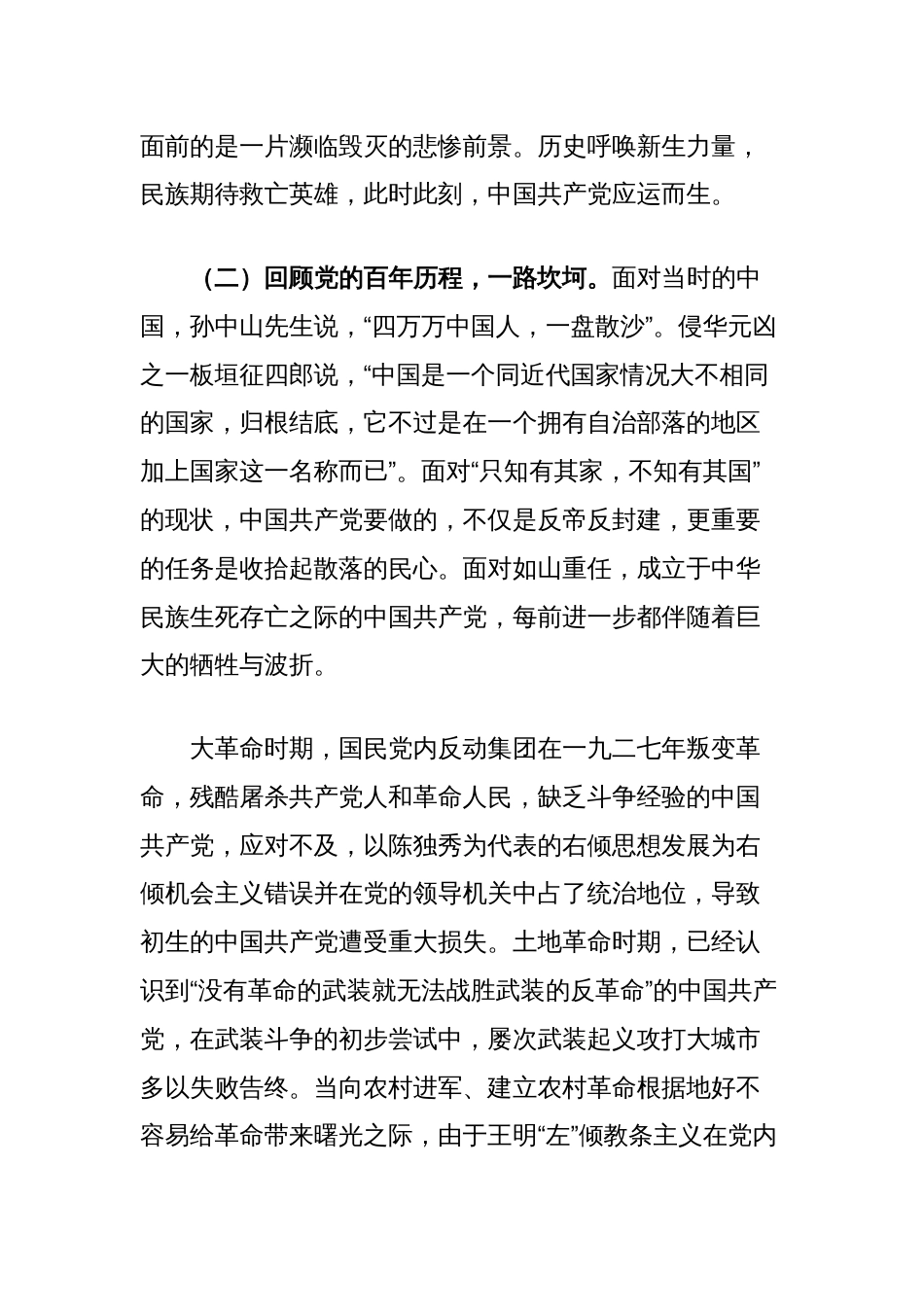 面前的是一片濒临毁灭的悲惨前景。历史呼唤新生力量，民族期待救亡英雄，此时此刻，中国共产党应运而生。

（二）回顾党的百年历程，一路坎坷。面对当时的中国，孙中山先生说，“四万万中国人，一盘散沙”。侵华元凶之一板垣征四郎说，“中国是一个同近代国家情况大不相同的国家，归根结底，它不过是在一个拥有自治部落的地区加上国家这一名称而已”。面对“只知有其家，不知有其国”的现状，中国共产党要做的，不仅是反帝反封建，更重要的任务是收拾起散落的民心。面对如山重任，成立于中华民族生死存亡之际的中国共产党，每前进一步都伴随着巨大的牺牲与波折。

大革命时期，国民党内反动集团在一九二七年叛变革命，残酷屠杀共产党人和革命人民，缺乏斗争经验的中国共产党，应对不及，以陈独秀为代表的右倾思想发展为右倾机会主义错误并在党的领导机关中占了统治地位，导致初生的中国共产党遭受重大损失。土地革命时期，已经认识到“没有革命的武装就无法战胜武装的反革命”的中国共产党，在武装斗争的初步尝试中，屡次武装起义攻打大城市多以失败告终。当向农村进军、建立农村革命根据地好不容易给革命带来曙光之际，由于王明“左”倾教条主义在党内